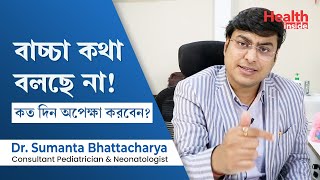 Health Inside

বাচ্চা কথা বলছে না!

কত দিন অপেক্ষা করবেন?

Dr. Sumanta Bhattacharya
Consultant Pediatrician & Neonatologist